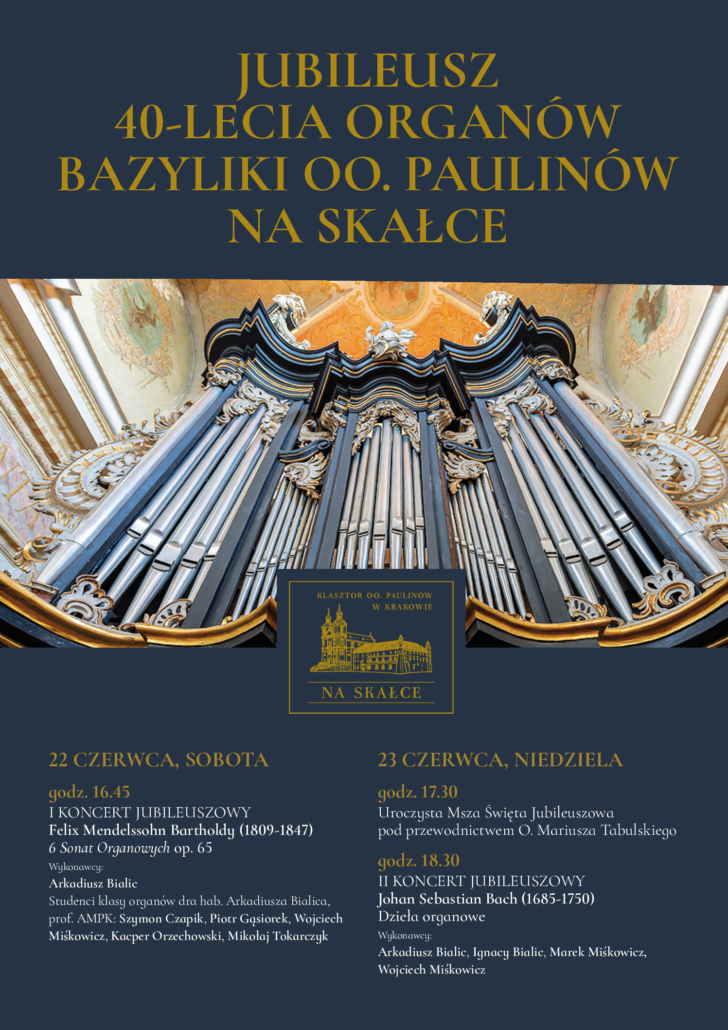 JUBILEUSZ 40-LECIA ORGANÓW BAZYLIKI OO. PAULINÓW NA SKAŁCE

KLASZTOR OO. PAULINÓW W KRAKOWIE

NA SKAŁCE

22 CZERWCA, SOBOTA

godz. 16.45
I KONCERT JUBILEUSZOWY
Felix Mendelssohn Bartholdy (1809-1847)
6 Sonat Organowych op. 65

Wykonawcy:
Arkadiusz Bialic
Studenci klasy organów dra hab. Arkadiusza Bialica, prof. AMPK: Szymon Czapik, Piotr Gąsiorek, Wojciech Miśkowicz, Kacper Orzechowski, Mikołaj Tokarczyk

23 CZERWCA, NIEDZIELA

godz. 17.30
Uroczysta Msza Święta Jubileuszowa pod przewodnictwem O. Mariusza Tabulskiego

godz. 18.30
II KONCERT JUBILEUSZOWY
Johan Sebastian Bach (1685-1750)
Dzieła organowe

Wykonawcy:
Arkadiusz Bialic, Ignacy Bialic, Marek Miśkowicz, Wojciech Miśkowicz